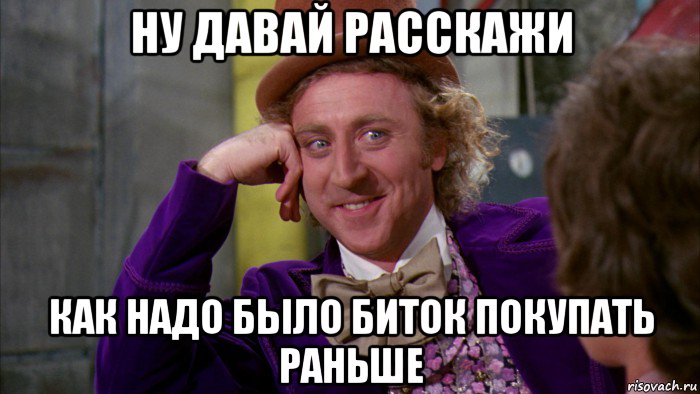 НУ ДАВАЙ РАССКАЖИ

КАК НАДО БЫЛО БИТОК ПОКУПАТЬ РАНЬШЕ

risovach.ru